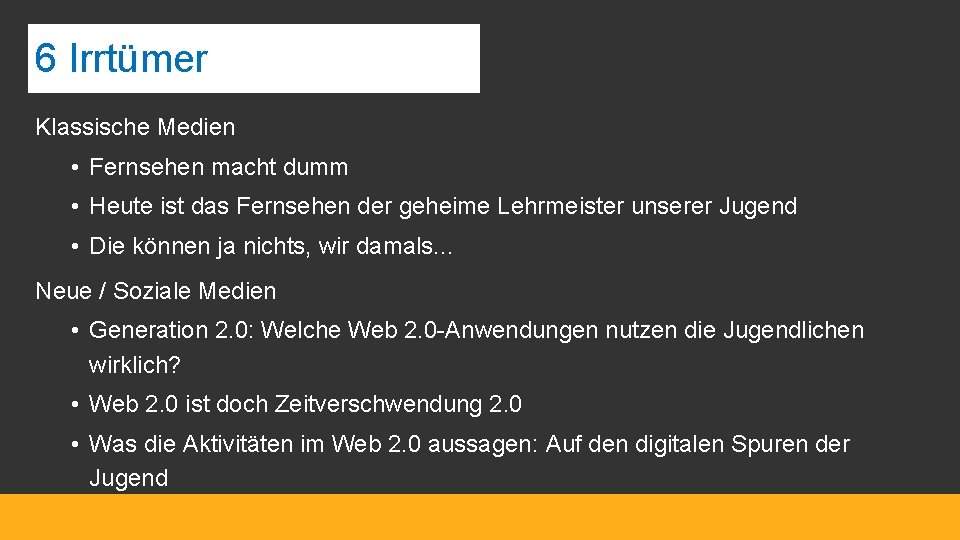 6 Irrtümer

Klassische Medien

• Fernsehen macht dumm

• Heute ist das Fernsehen der geheime Lehrmeister unserer Jugend

• Die können ja nichts, wir damals…

Neue / Soziale Medien

• Generation 2.0: Welche Web 2.0-Anwendungen nutzen die Jugendlichen wirklich?

• Web 2.0 ist doch Zeitverschwendung 2.0

• Was die Aktivitäten im Web 2.0 aussagen: Auf den digitalen Spuren der Jugend